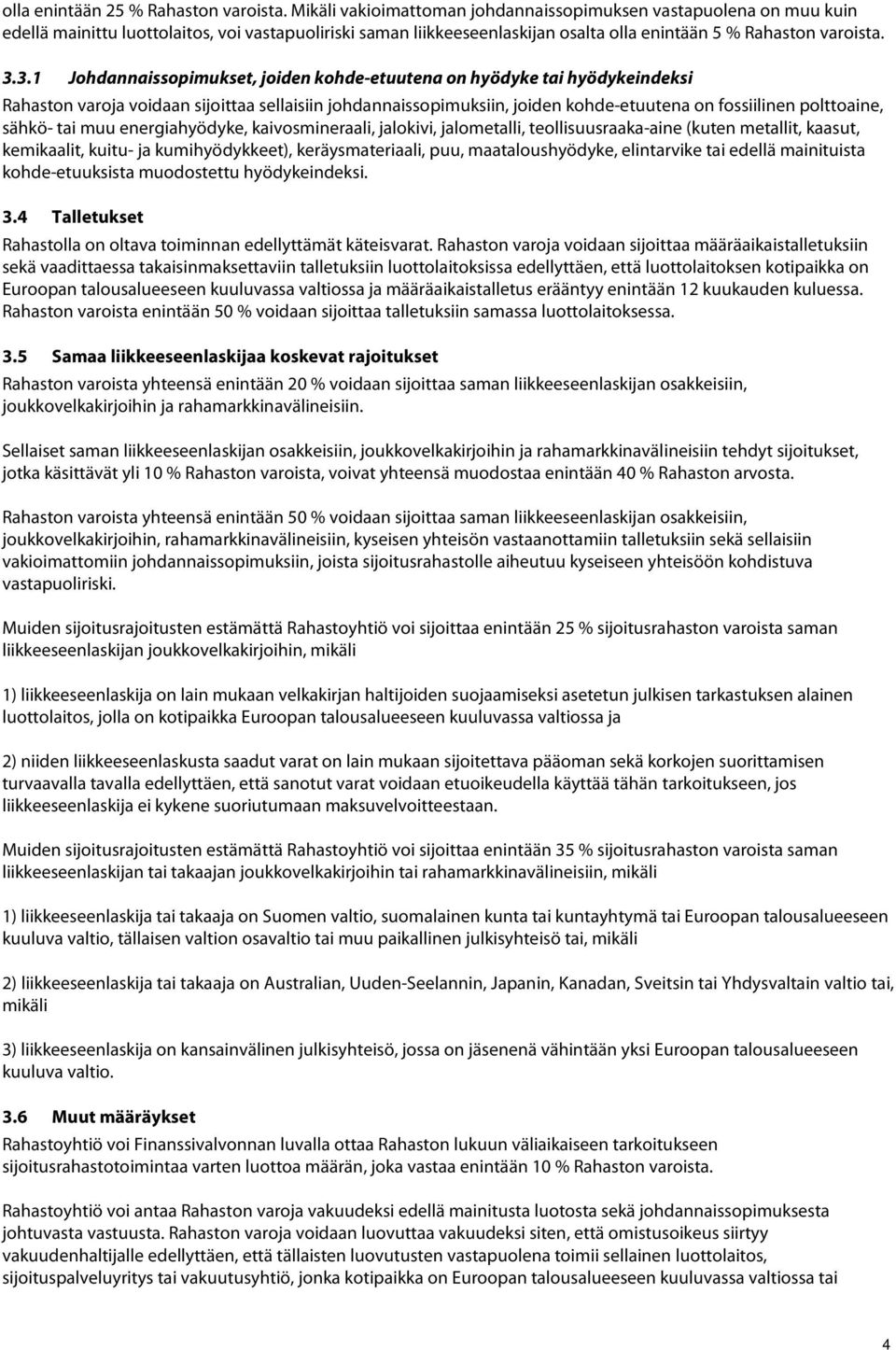 olla enintään 25 % Rahaston varoista. Mikäli vakioimattoman johdannaissopimuksen vastapuolena on muu kuin edellä mainittu luottolaitos, voi vastapuoliriski saman liikkeeseenlaskijan osalta olla enintään 5 % Rahaston varoista.

3.3.1 Johdannaissopimukset, joiden kohde-etuutena on hyödyke tai hyödykeindeksi

Rahaston varoja voidaan sijoittaa sellaisiin johdannaissopimuksiin, joiden kohde-etuutena on fossiilinen polttoaine, sähkö- tai muu energiahyödyke, kaivosmineraali, jalokivi, jalometalli, teollisuusraaka-aine (kuten metallit, kaasut, kemikaalit, kuitu- ja kumihyödykkeet), keräysmateriaali, puu, maataloushyödyke, elintarvike tai edellä mainituista kohde-etuuksista muodostettu hyödykeindeksi.

3.4 Talletukset

Rahastolla on oltava toiminnan edellyttämät käteisvarat. Rahaston varoja voidaan sijoittaa määräaikaistalletuksiin sekä vaadittaessa takaisinmaksettaviin talletuksiin luottolaitoksissa edellyttäen, että luottolaitoksen kotipaikka on Euroopan talousalueeseen kuuluvassa valtiossa ja määräaikaistalletus erääntyy enintään 12 kuukauden kuluessa. Rahaston varoista enintään 50 % voidaan sijoittaa talletuksiin samassa luottolaitoksessa.

3.5 Samaa liikkeeseenlaskijaa koskevat rajoitukset

Rahaston varoista yhteensä enintään 20 % voidaan sijoittaa saman liikkeeseenlaskijan osakkeisiin, joukkovelkakirjoihin ja rahamarkkinavälineisiin.

Sellaiset saman liikkeeseenlaskijan osakkeisiin, joukkovelkakirjoihin ja rahamarkkinavälineisiin tehdyt sijoitukset, jotka käsittävät yli 10 % Rahaston varoista, voivat yhteensä muodostaa enintään 40 % Rahaston arvosta.

Rahaston varoista yhteensä enintään 50 % voidaan sijoittaa saman liikkeeseenlaskijan osakkeisiin, joukkovelkakirjoihin, rahamarkkinavälineisiin, kyseisen yhteisön vastaanottamiin talletuksiin sekä sellaisiin vakioimattomiin johdannaissopimuksiin, joista sijoitusrahastolle aiheutuu kyseiseen yhteisöön kohdistuva vastapuoliriski.

Muiden sijoitusrajoitusten estämättä Rahastoyhtiö voi sijoittaa enintään 25 % sijoitusrahaston varoista saman liikkeeseenlaskijan joukkovelkakirjoihin, mikäli

1) liikkeeseenlaskija on lain mukaan velkakirjan haltijoiden suojaamiseksi asetetun julkisen tarkastuksen alainen luottolaitos, jolla on kotipaikka Euroopan talousalueeseen kuuluvassa valtiossa ja

2) niiden liikkeeseenlaskusta saadut varat on lain mukaan sijoitettava pääoman sekä korkojen suorittamisen turvaavalla tavalla edellyttäen, että sanotut varat voidaan etuoikeudella käyttää tähän tarkoitukseen, jos liikkeeseenlaskija ei kykene suoriutumaan maksuvelvoitteestaan.

Muiden sijoitusrajoitusten estämättä Rahastoyhtiö voi sijoittaa enintään 35 % sijoitusrahaston varoista saman liikkeeseenlaskijan tai takaajan joukkovelkakirjoihin tai rahamarkkinavälineisiin, mikäli

1) liikkeeseenlaskija tai takaaja on Suomen valtio, suomalainen kunta tai kuntayhtymä tai Euroopan talousalueeseen kuuluva valtio, tällaisen valtion osavaltio tai muu paikallinen julkisyhteisö tai, mikäli

2) liikkeeseenlaskija tai takaaja on Australian, Uuden-Seelannin, Japanin, Kanadan, Sveitsin tai Yhdysvaltain valtio tai, mikäli

3) liikkeeseenlaskija on kansainvälinen julkisyhteisö, jossa on jäsenenä vähintään yksi Euroopan talousalueeseen kuuluva valtio.

3.6 Muut määräykset

Rahastoyhtiö voi Finanssivalvonnan luvalla ottaa Rahaston lukuun väliaikaiseen tarkoitukseen sijoitusrahastotoimintaa varten luottoa määrän, joka vastaa enintään 10 % Rahaston varoista.

Rahastoyhtiö voi antaa Rahaston varoja vakuudeksi edellä mainitusta luotosta sekä johdannaissopimuksesta johtuvasta vastuusta. Rahaston varoja voidaan luovuttaa vakuudeksi siten, että omistusoikeus siirtyy vakuudenhaltijalle edellyttäen, että tällaisten luovutusten vastapuolena toimii sellainen luottolaitos, sijoituspalveluyritys tai vakuutusyhtiö, jonka kotipaikka on Euroopan talousalueeseen kuuluvassa valtiossa tai

4